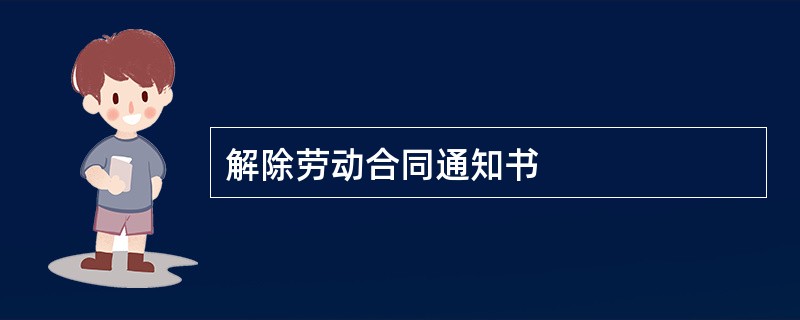 解除劳动合同通知书